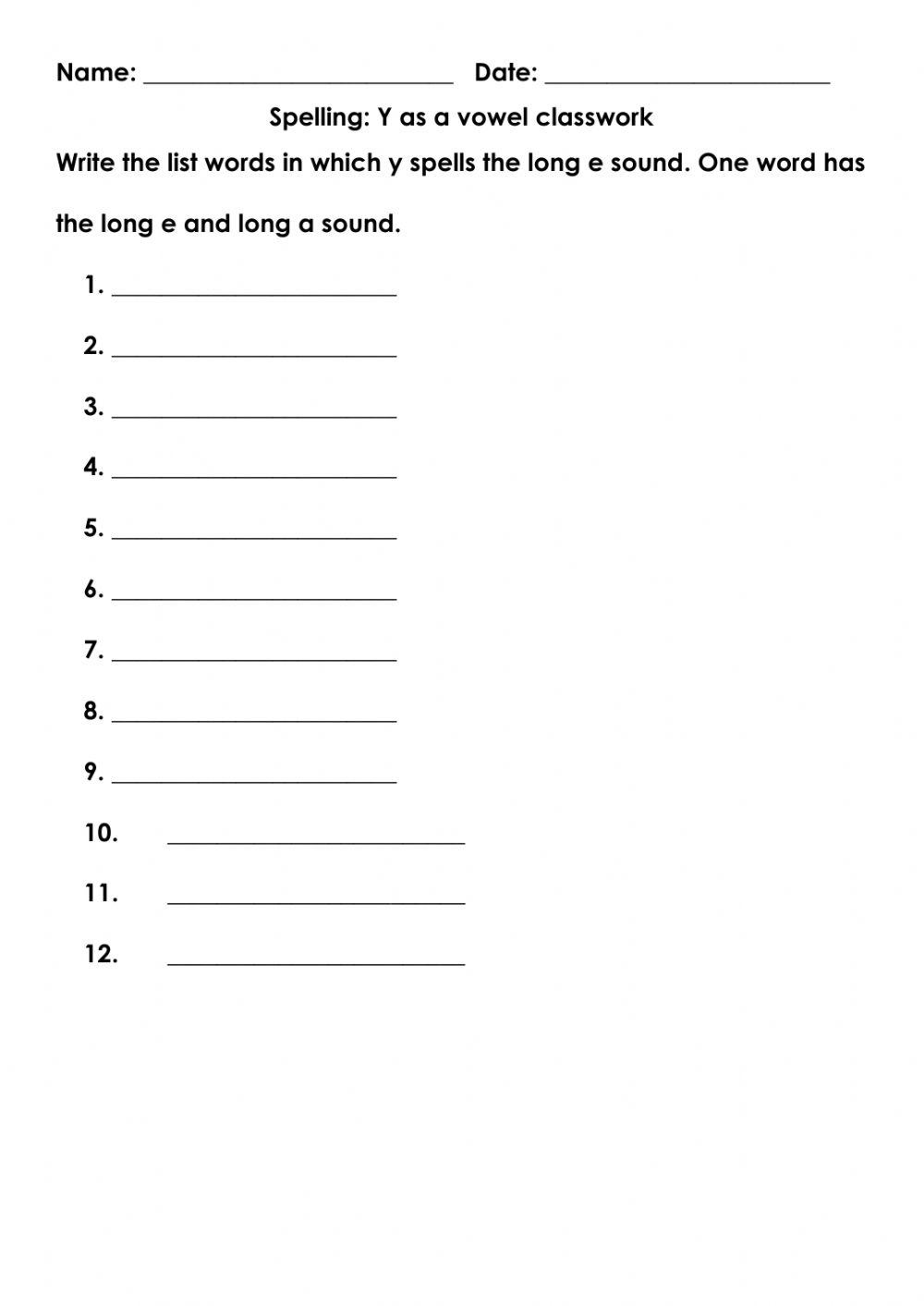 Name: ________________________ Date: ______________________

Spelling: Y as a vowel classwork

Write the list words in which y spells the long e sound. One word has the long e and long a sound.

1. ______________________

2. ______________________

3. ______________________

4. ______________________

5. ______________________

6. ______________________

7. ______________________

8. ______________________

9. ______________________

10. ______________________

11. ______________________

12. ______________________